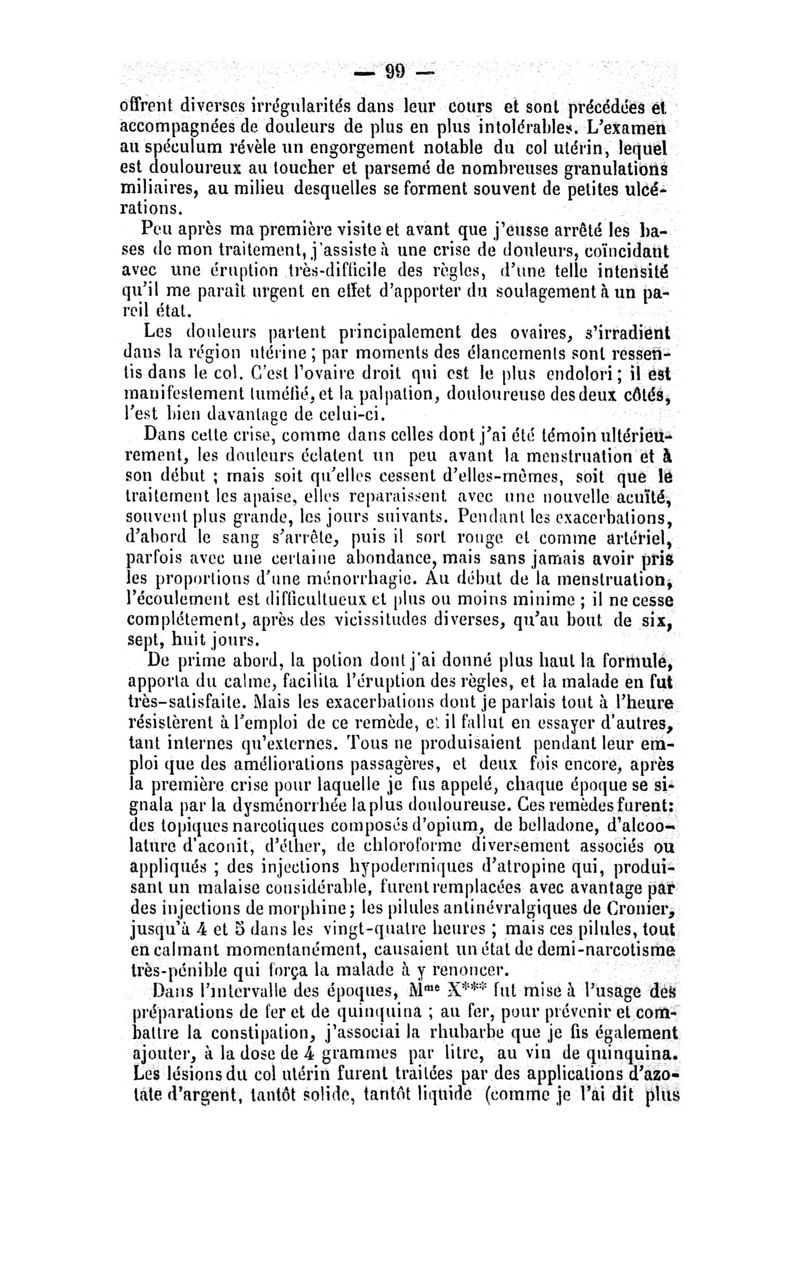 — 99 —

offrent diverses irrégularités dans leur cours et sont précédées et accompagnées de douleurs de plus en plus intolérables. L'examen au spéculum révèle un engorgement notable du col utérin, lequel est douloureux au toucher et parsemé de nombreuses granulations miliaires, au milieu desquelles se forment souvent de petites ulcérations.

Peu après ma première visite et avant que j'eusse arrêté les bases de mon traitement, j'assiste à une crise de douleurs, coïncidant avec une éruption très-difficile des règles, d'une telle intensité qu'il me paraît urgent en effet d'apporter du soulagement à un pareil état.

Les douleurs partent principalement des ovaires, s'irradient dans la région utérine ; par moments des élancements sont ressentis dans le col. C'est l'ovaire droit qui est le plus endolori ; il est manifestement tuméfié, et la palpation, douloureuse des deux côtés, l'est bien davantage de celui-ci.

Dans cette crise, comme dans celles dont j'ai été témoin ultérieurement, les douleurs éclatent un peu avant la menstruation et à son début ; mais soit qu'elles cessent d'elles-mêmes, soit que le traitement les apaise, elles reparaissent avec une nouvelle acuïté, souvent plus grande, les jours suivants. Pendant les exacerbations, d'abord le sang s'arrête, puis il sort rouge et comme artériel, parfois avec une certaine abondance, mais sans jamais avoir pris les proportions d'une ménorrhagie. Au début de la menstruation, l'écoulement est difficultueux et plus ou moins minime ; il ne cesse complétement, après des vicissitudes diverses, qu'au bout de six, sept, huit jours.

De prime abord, la potion dont j'ai donné plus haut la formule, apporta du calme, facilita l'éruption des règles, et la malade en fut très-satisfaite. Mais les exacerbations dont je parlais tout à l'heure résistèrent à l'emploi de ce remède, et il fallut en essayer d'autres, tant internes qu'externes. Tous ne produisaient pendant leur emploi que des améliorations passagères, et deux fois encore, après la première crise pour laquelle je fus appelé, chaque époque se signala par la dysménorrhée la plus douloureuse. Ces remèdes furent: des topiques narcotiques composés d'opium, de belladone, d'alcoolature d'aconit, d'éther, de chloroforme diversement associés ou appliqués ; des injections hypodermiques d'atropine qui, produisant un malaise considérable, furent remplacées avec avantage par des injections de morphine ; les pilules antinévralgiques de Cronier, jusqu'à 4 et 5 dans les vingt-quatre heures ; mais ces pilules, tout en calmant momentanément, causaient un état de demi-narcotisme très-pénible qui força la malade à y renoncer.

Dans l'intervalle des époques, M$^{me}$ X*** fut mise à l'usage des préparations de fer et de quinquina ; au fer, pour prévenir et combattre la constipation, j'associai la rhubarbe que je fis également ajouter, à la dose de 4 grammes par litre, au vin de quinquina. Les lésions du col utérin furent traitées par des applications d'azotate d'argent, tantôt solide, tantôt liquide (comme je l'ai dit plus